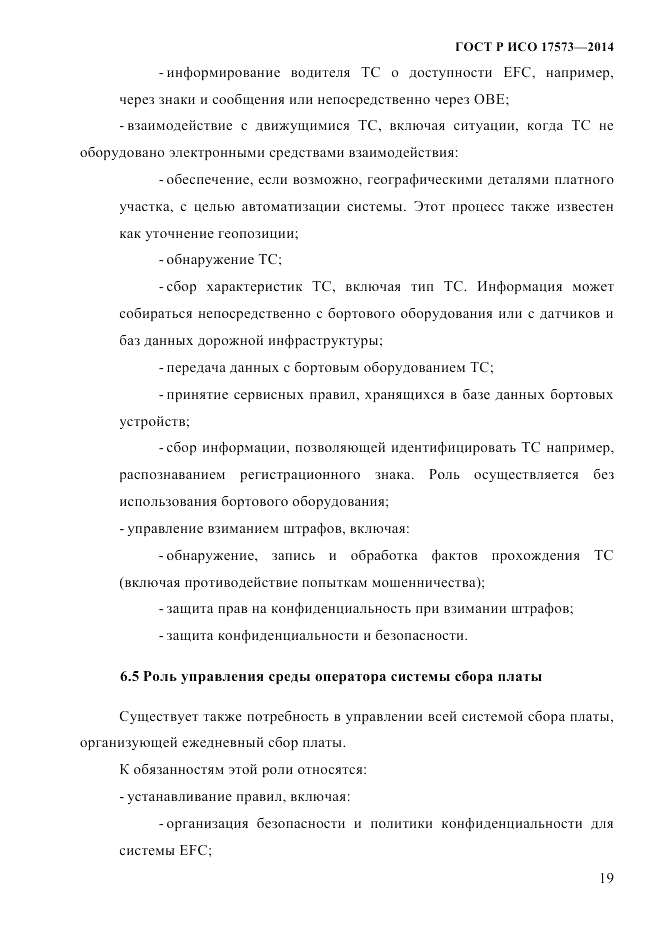 ГОСТ Р ИСО 17573—2014

- информирование водителя ТС о доступности EFC, например, через знаки и сообщения или непосредственно через OBE;

- взаимодействие с движущимися ТС, включая ситуации, когда ТС не оборудовано электронными средствами взаимодействия:

- обеспечение, если возможно, географическими деталями платного участка, с целью автоматизации системы. Этот процесс также известен как уточнение геопозиции;

- обнаружение ТС;

- сбор характеристик ТС, включая тип ТС. Информация может собираться непосредственно с бортового оборудования или с датчиков и баз данных дорожной инфраструктуры;

- передача данных с бортовым оборудованием ТС;

- принятие сервисных правил, хранящихся в базе данных бортовых устройств;

- сбор информации, позволяющей идентифицировать ТС например, распознаванием регистрационного знака. Роль осуществляется без использования бортового оборудования;

- управление взиманием штрафов, включая:

- обнаружение, запись и обработка фактов прохождения ТС (включая противодействие попыткам мошенничества);

- защита прав на конфиденциальность при взимании штрафов;

- защита конфиденциальности и безопасности.

6.5 Роль управления среды оператора системы сбора платы

Существует также потребность в управлении всей системой сбора платы, организующей ежедневный сбор платы.

К обязанностям этой роли относятся:

- устанавливание правил, включая:

- организация безопасности и политики конфиденциальности для системы EFC;

19